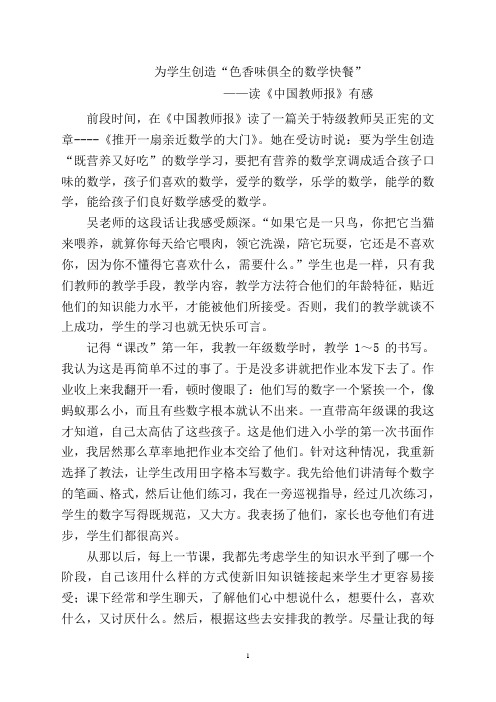 为学生创造“色香味俱全的数学快餐”

——读《中国教师报》有感

前段时间，在《中国教师报》读了一篇关于特级教师吴正宪的文章----《推开一扇亲近数学的大门》。她在受访时说：要为学生创造“既营养又好吃”的数学学习，要把有营养的数学烹调成适合孩子口味的数学，孩子们喜欢的数学，爱学的数学，乐学的数学，能学的数学，能给孩子们良好数学感受的数学。

吴老师的这段话让我感受颇深。“如果它是一只鸟，你把它当猫来喂养，就算你每天给它喂肉，领它洗澡，陪它玩耍，它还是不喜欢你，因为你不懂得它喜欢什么，需要什么。”学生也是一样，只有我们教师的教学手段，教学内容，教学方法符合他们的年龄特征，贴近他们的知识能力水平，才能被他们所接受。否则，我们的教学就谈不上成功，学生的学习也就无快乐可言。

记得“课改”第一年，我教一年级数学时，教学 1～5 的书写。我认为这是再简单不过的事了。于是没多讲就把作业本发下去了。作业收上来我翻开一看，顿时傻眼了：他们写的数字一个紧挨一个，像蚂蚁那么小，而且有些数字根本就认不出来。一直带高年级课的我这才知道，自己太高估了这些孩子。这是他们进入小学的第一次书面作业，我居然那么草率地把作业本交给了他们。针对这种情况，我重新选择了教法，让学生改用田字格本写数字。我先给他们讲清每个数字的笔画、格式，然后让他们练习，我在一旁巡视指导，经过几次练习，学生的数字写得既规范，又大方。我表扬了他们，家长也夸他们有进步，学生们都很高兴。

从那以后，每上一节课，我都先考虑学生的知识水平到了哪一个阶段，自己该用什么样的方式使新旧知识链接起来学生才更容易接受；课下经常和学生聊天，了解他们心中想说什么，想要什么，喜欢什么，又讨厌什么。然后，根据这些去安排我的教学。尽量让我的每

1